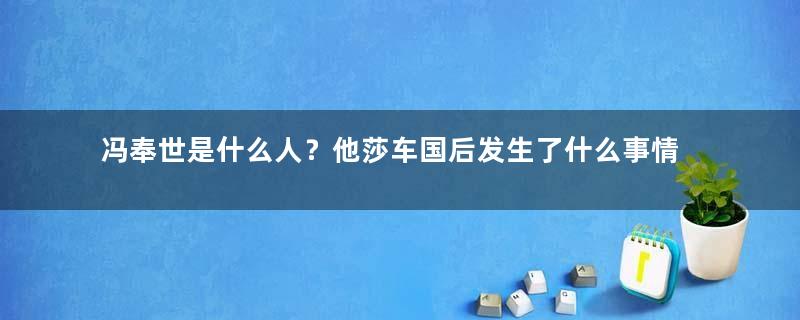 冯奉世是什么人？他莎车国后发生了什么事情